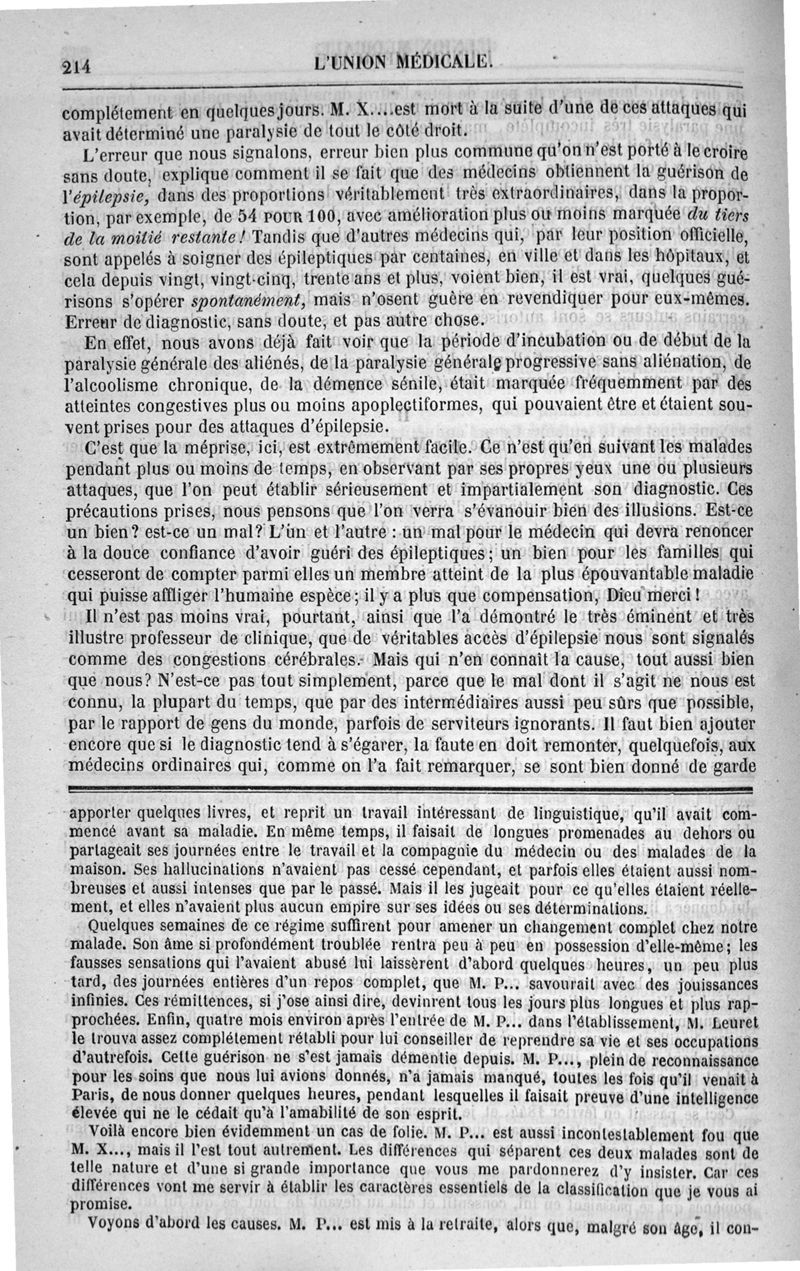 214 L'UNION MÉDICALE.

complétement en quelques jours. M. X... est mort à la suite d'une de ces attaques qui avait déterminé une paralysie de tout le côté droit.

L'erreur que nous signalons, erreur bien plus commune qu'on n'est porté à le croire sans doute, explique comment il se fait que des médecins obtiennent la guérison de l'épilepsie, dans des proportions véritablement très extraordinaires, dans la proportion, par exemple, de 54 POUR 100, avec amélioration plus ou moins marquée du tiers de la moitié restante! Tandis que d'autres médecins qui, par leur position officielle, sont appelés à soigner des épileptiques par centaines, en ville et dans les hôpitaux, et cela depuis vingt, vingt-cinq, trente ans et plus, voient bien, il est vrai, quelques guérisons s'opérer spontanément, mais n'osent guère en revendiquer pour eux-mêmes. Erreur de diagnostic, sans doute, et pas autre chose.

En effet, nous avons déjà fait voir que la période d'incubation ou de début de la paralysie générale des aliénés, de la paralysie générale progressive sans aliénation, de l'alcoolisme chronique, de la démence sénile, était marquée fréquemment par des atteintes congestives plus ou moins apoplectiformes, qui pouvaient être et étaient souvent prises pour des attaques d'épilepsie.

C'est que la méprise, ici, est extrêmement facile. Ce n'est qu'en suivant les malades pendant plus ou moins de temps, en observant par ses propres yeux une ou plusieurs attaques, que l'on peut établir sérieusement et impartialement son diagnostic. Ces précautions prises, nous pensons que l'on verra s'évanouir bien des illusions. Est-ce un bien? est-ce un mal? L'un et l'autre : un mal pour le médecin qui devra renoncer à la douce confiance d'avoir guéri des épileptiques; un bien pour les familles qui cesseront de compter parmi elles un membre atteint de la plus épouvantable maladie qui puisse affliger l'humaine espèce; il y a plus que compensation, Dieu merci!

Il n'est pas moins vrai, pourtant, ainsi que l'a démontré le très éminent et très illustre professeur de clinique, que de véritables accès d'épilepsie nous sont signalés comme des congestions cérébrales. Mais qui n'en connaît la cause, tout aussi bien que nous? N'est-ce pas tout simplement, parce que le mal dont il s'agit ne nous est connu, la plupart du temps, que par des intermédiaires aussi peu sûrs que possible, par le rapport de gens du monde, parfois de serviteurs ignorants. Il faut bien ajouter encore que si le diagnostic tend à s'égarer, la faute en doit remonter, quelquefois, aux médecins ordinaires qui, comme on l'a fait remarquer, se sont bien donné de garde

apporter quelques livres, et reprit un travail intéressant de linguistique, qu'il avait commencé avant sa maladie. En même temps, il faisait de longues promenades au dehors ou partageait ses journées entre le travail et la compagnie du médecin ou des malades de la maison. Ses hallucinations n'avaient pas cessé cependant, et parfois elles étaient aussi nombreuses et aussi intenses que par le passé. Mais il les jugeait pour ce qu'elles étaient réellement, et elles n'avaient plus aucun empire sur ses idées ou ses déterminations.

Quelques semaines de ce régime suffirent pour amener un changement complet chez notre malade. Son âme si profondément troublée rentra peu à peu en possession d'elle-même; les fausses sensations qui l'avaient abusé lui laissèrent d'abord quelques heures, un peu plus tard, des journées entières d'un repos complet, que M. P... savourait avec des jouissances infinies. Ces rémittences, si j'ose ainsi dire, devinrent tous les jours plus longues et plus rapprochées. Enfin, quatre mois environ après l'entrée de M. P... dans l'établissement, M. Leuret le trouva assez complétement rétabli pour lui conseiller de reprendre sa vie et ses occupations d'autrefois. Cette guérison ne s'est jamais démentie depuis. M. P..., plein de reconnaissance pour les soins que nous lui avions donnés, n'a jamais manqué, toutes les fois qu'il venait à Paris, de nous donner quelques heures, pendant lesquelles il faisait preuve d'une intelligence élevée qui ne le cédait qu'à l'amabilité de son esprit.

Voilà encore bien évidemment un cas de folie. M. P... est aussi incontestablement fou que M. X..., mais il l'est tout autrement. Les différences qui séparent ces deux malades sont de telle nature et d'une si grande importance que vous me pardonnerez d'y insister. Car ces différences vont me servir à établir les caractères essentiels de la classification que je vous ai promise.

Voyons d'abord les causes. M. P... est mis à la retraite, alors que, malgré son âge, il con-